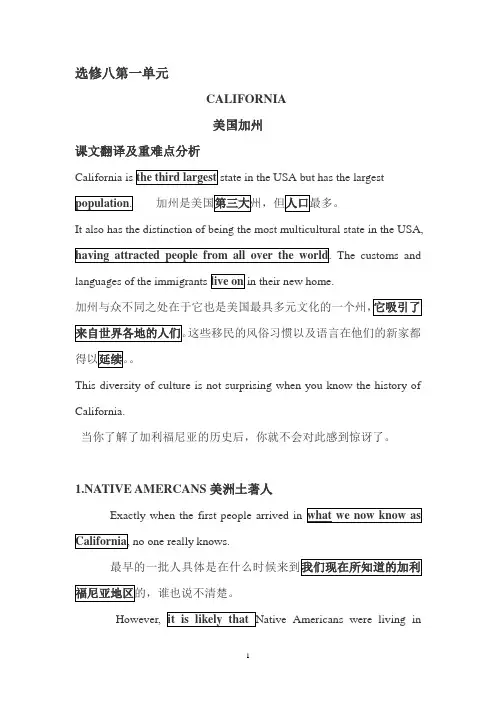 选修八第一单元

CALIFORNIA

美国加州

课文翻译及重难点分析

California is the third largest state in the USA but has the largest population.　　加州是美国第三大州，但人口最多。

It also has the distinction of being the most multicultural state in the USA, having attracted people from all over the world. The customs and languages of the immigrants live on in their new home.

加州与众不同之处在于它也是美国最具多元文化的一个州，它吸引了来自世界各地的人们。这些移民的风俗习惯以及语言在他们的新家都得以延续。。

This diversity of culture is not surprising when you know the history of California.

当你了解了加利福尼亚的历史后，你就不会对此感到惊讶了。

1.NATIVE AMERCANS 美洲土著人

Exactly when the first people arrived in what we now know as California, no one really knows.

最早的一批人具体是在什么时候来到我们现在所知道的加利福尼亚地区的，谁也说不清楚。

However, it is likely that Native Americans were living in

1